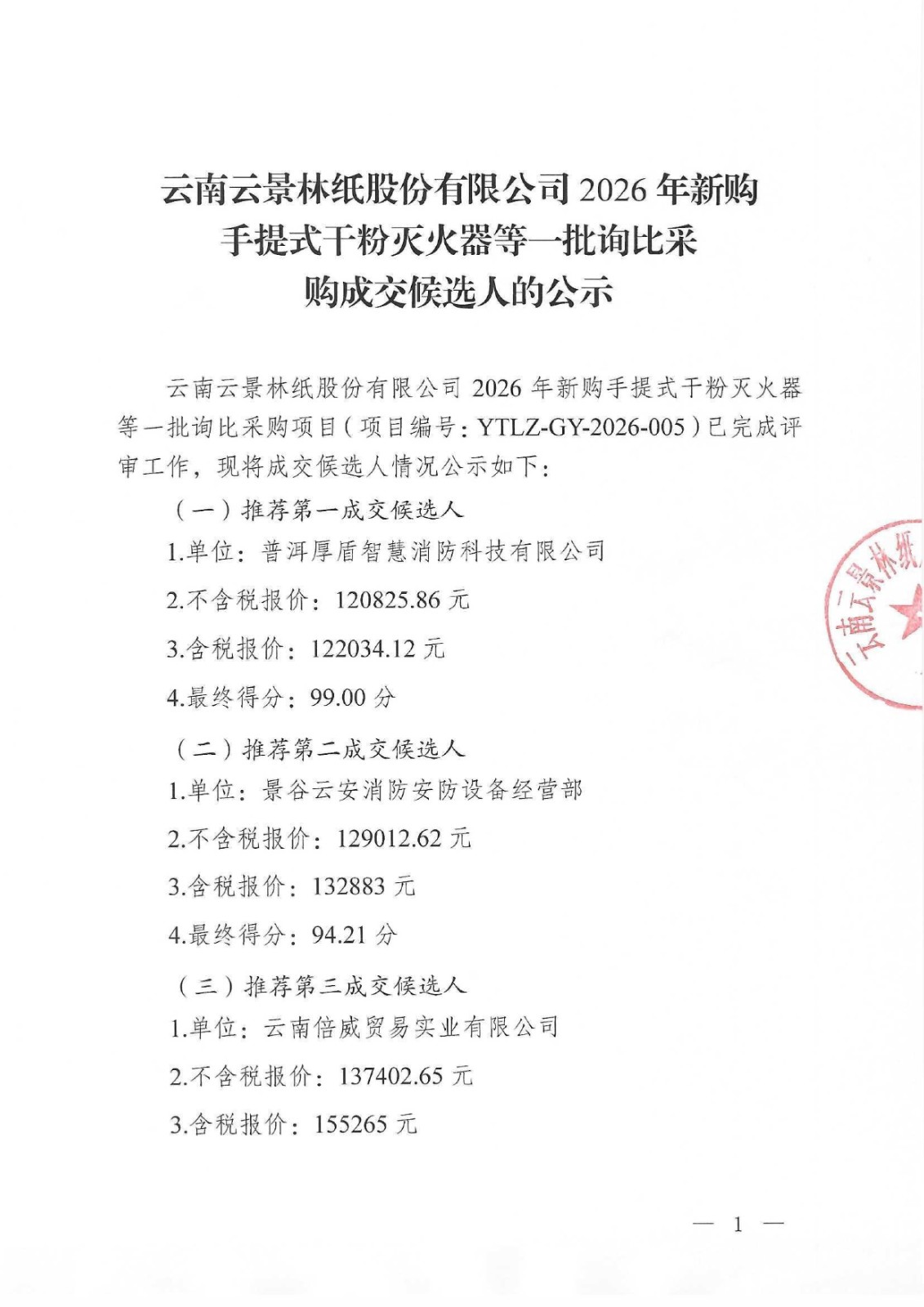 云南云景林纸股份有限公司 2026 年新购手提式干粉灭火器等一批询比采购成交候选人的公示

云南云景林纸股份有限公司 2026 年新购手提式干粉灭火器等一批询比采购项目（项目编号：YTLZ-GY-2026-005）已完成评审工作，现将成交候选人情况公示如下：

（一）推荐第一成交候选人

1.单位：普洱厚盾智慧消防科技有限公司

2.不含税报价：120825.86 元

3.含税报价：122034.12 元

4.最终得分：99.00 分

（二）推荐第二成交候选人

1.单位：景谷云安消防安防设备经营部

2.不含税报价：129012.62 元

3.含税报价：132883 元

4.最终得分：94.21 分

（三）推荐第三成交候选人

1.单位：云南倍威贸易实业有限公司

2.不含税报价：137402.65 元

3.含税报价：155265 元

云南云景林纸

— 1 —